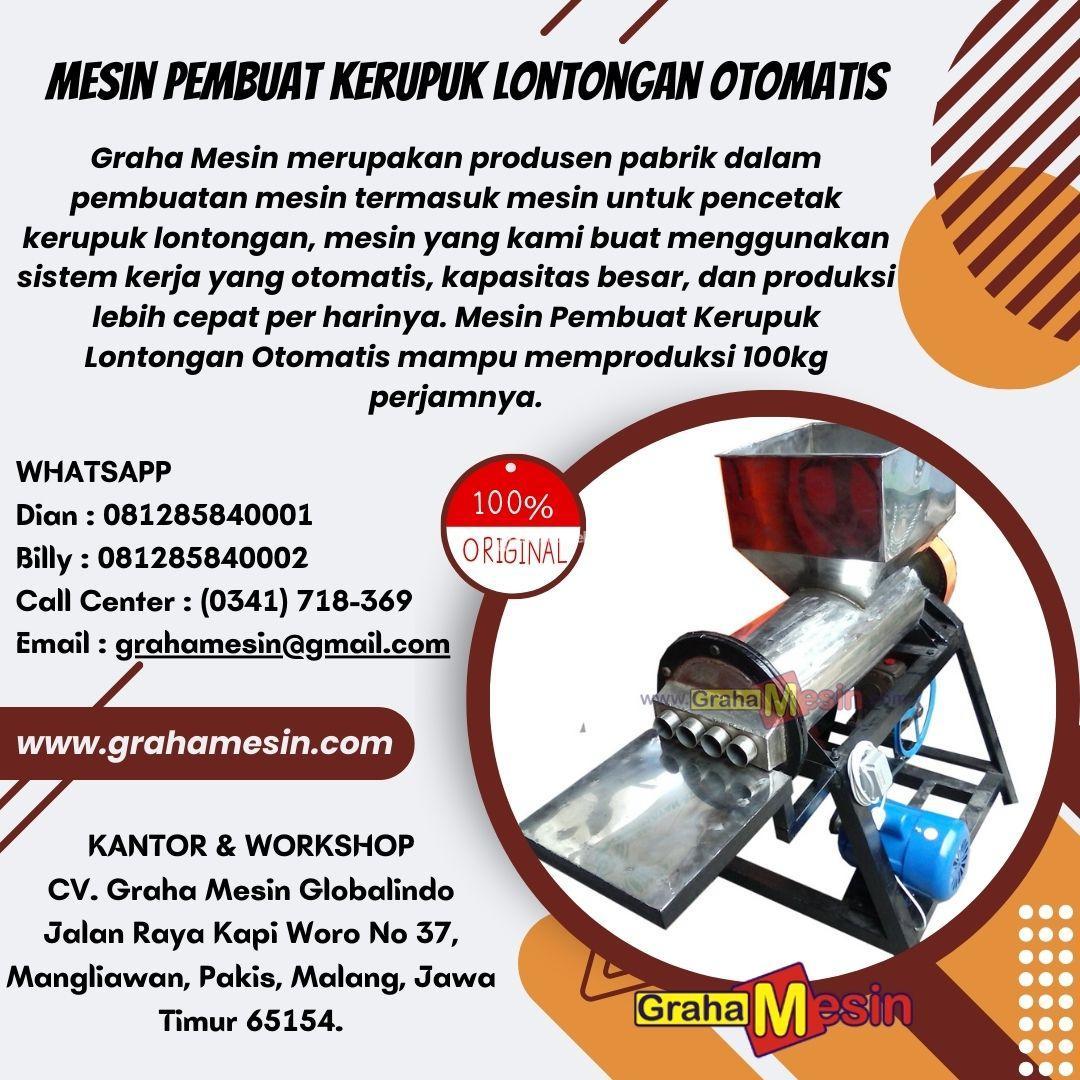 MESIN PEMBUAT KERUPUK LONTONGAN OTOMATIS

Graha Mesin merupakan produsen pabrik dalam pembuatan mesin termasuk mesin untuk pencetak kerupuk lontongan, mesin yang kami buat menggunakan sistem kerja yang otomatis, kapasitas besar, dan produksi lebih cepat per harinya. Mesin Pembuat Kerupuk Lontongan Otomatis mampu memproduksi 100kg perjamnya.

WHATSAPP
Dian : 081285840001
Billy : 081285840002
Call Center : (0341) 718-369
Email : grahamesin@gmail.com

100% ORIGINAL

www.GrahaMesin.com

www.grahamesin.com

KANTOR & WORKSHOP
CV. Graha Mesin Globalindo
Jalan Raya Kapi Woro No 37, Mangliawan, Pakis, Malang, Jawa Timur 65154.

Graha Mesin